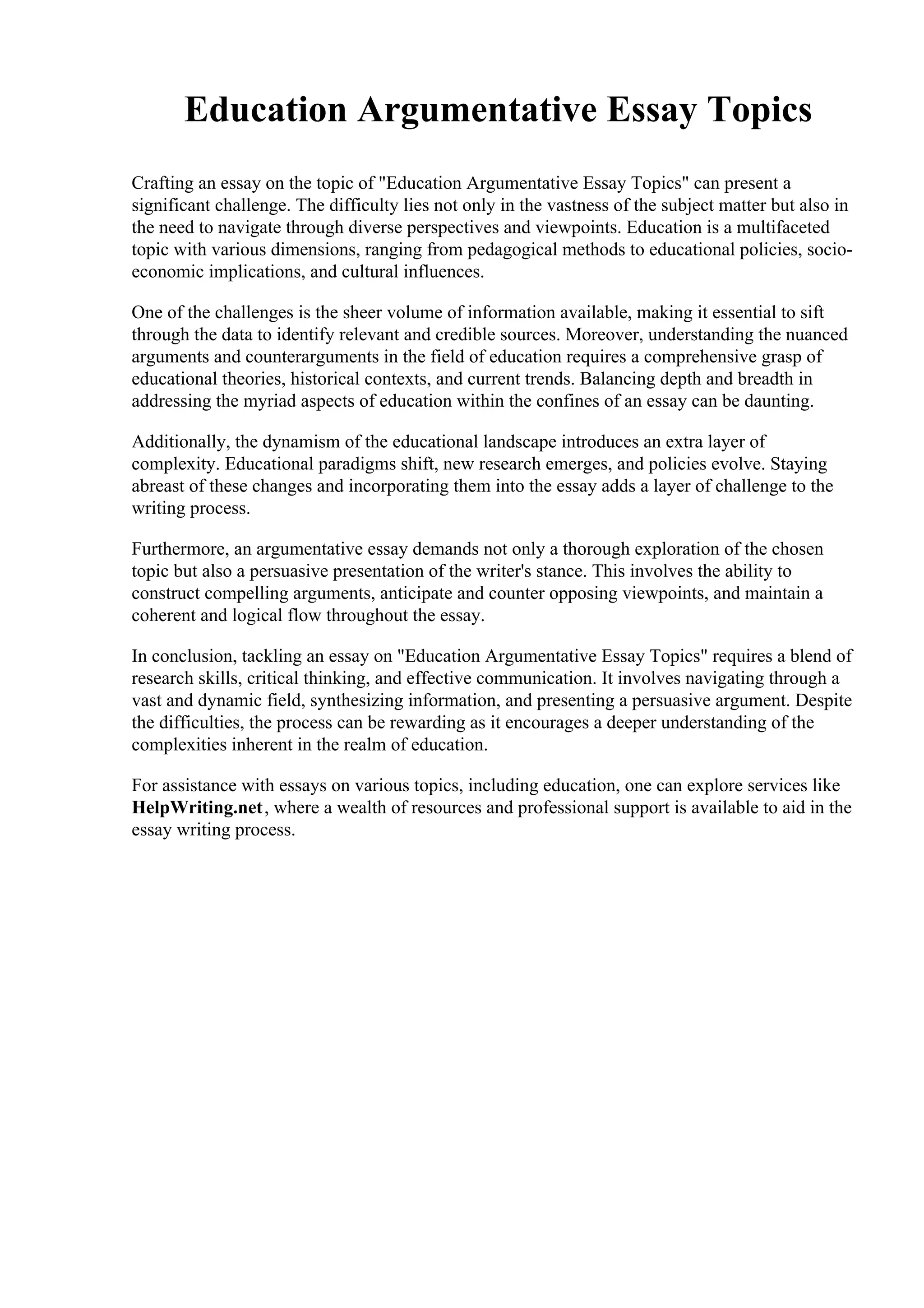 Education Argumentative Essay Topics

Crafting an essay on the topic of "Education Argumentative Essay Topics" can present a significant challenge. The difficulty lies not only in the vastness of the subject matter but also in the need to navigate through diverse perspectives and viewpoints. Education is a multifaceted topic with various dimensions, ranging from pedagogical methods to educational policies, socio-economic implications, and cultural influences.

One of the challenges is the sheer volume of information available, making it essential to sift through the data to identify relevant and credible sources. Moreover, understanding the nuanced arguments and counterarguments in the field of education requires a comprehensive grasp of educational theories, historical contexts, and current trends. Balancing depth and breadth in addressing the myriad aspects of education within the confines of an essay can be daunting.

Additionally, the dynamism of the educational landscape introduces an extra layer of complexity. Educational paradigms shift, new research emerges, and policies evolve. Staying abreast of these changes and incorporating them into the essay adds a layer of challenge to the writing process.

Furthermore, an argumentative essay demands not only a thorough exploration of the chosen topic but also a persuasive presentation of the writer's stance. This involves the ability to construct compelling arguments, anticipate and counter opposing viewpoints, and maintain a coherent and logical flow throughout the essay.

In conclusion, tackling an essay on "Education Argumentative Essay Topics" requires a blend of research skills, critical thinking, and effective communication. It involves navigating through a vast and dynamic field, synthesizing information, and presenting a persuasive argument. Despite the difficulties, the process can be rewarding as it encourages a deeper understanding of the complexities inherent in the realm of education.

For assistance with essays on various topics, including education, one can explore services like HelpWriting.net, where a wealth of resources and professional support is available to aid in the essay writing process.